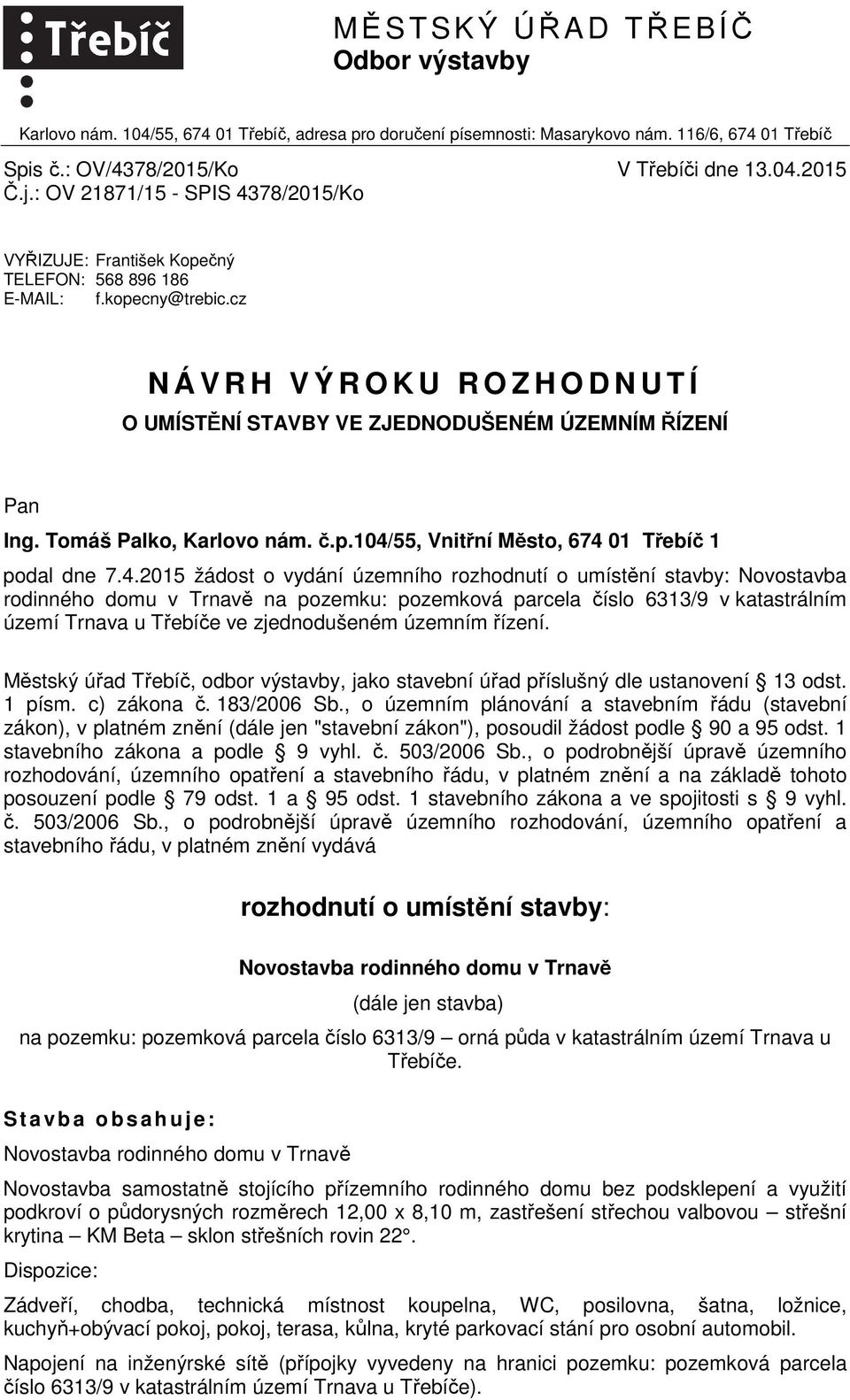 Třebíč

MĚSTSKÝ ÚŘAD TŘEBÍČ
Odbor výstavby

Karlovo nám. 104/55, 674 01 Třebíč, adresa pro doručení písemnosti: Masarykovo nám. 116/6, 674 01 Třebíč

Spis č.: OV/4378/2015/Ko
Č.j.: OV 21871/15 - SPIS 4378/2015/Ko

V Třebíči dne 13.04.2015

VYŘIZUJE: František Kopečný
TELEFON: 568 896 186
E-MAIL: f.kopecny@trebic.cz

NÁVRH VÝROKU ROZHODNUTÍ
O UMÍSTĚNÍ STAVBY VE ZJEDNODUŠENÉM ÚZEMNÍM ŘÍZENÍ

Pan
Ing. Tomáš Palko, Karlovo nám. č.p.104/55, Vnitřní Město, 674 01 Třebíč 1

podal dne 7.4.2015 žádost o vydání územního rozhodnutí o umístění stavby: Novostavba rodinného domu v Trnavě na pozemku: pozemková parcela číslo 6313/9 v katastrálním území Trnava u Třebíče ve zjednodušeném územním řízení.

Městský úřad Třebíč, odbor výstavby, jako stavební úřad příslušný dle ustanovení § 13 odst. 1 písm. c) zákona č. 183/2006 Sb., o územním plánování a stavebním řádu (stavební zákon), v platném znění (dále jen "stavební zákon"), posoudil žádost podle § 90 a 95 odst. 1 stavebního zákona a podle § 9 vyhl. č. 503/2006 Sb., o podrobnější úpravě územního rozhodování, územního opatření a stavebního řádu, v platném znění a na základě tohoto posouzení podle § 79 odst. 1 a § 95 odst. 1 stavebního zákona a ve spojitosti s § 9 vyhl. č. 503/2006 Sb., o podrobnější úpravě územního rozhodování, územního opatření a stavebního řádu, v platném znění vydává

rozhodnutí o umístění stavby:

Novostavba rodinného domu v Trnavě

(dále jen stavba)

na pozemku: pozemková parcela číslo 6313/9 – orná půda v katastrálním území Trnava u Třebíče.

Stavba obsahuje:

Novostavba rodinného domu v Trnavě

Novostavba samostatně stojícího přízemního rodinného domu bez podsklepení a využití podkroví o půdorysných rozměrech 12,00 x 8,10 m, zastřešení střechou valbovou – střešní krytina – KM Beta – sklon střešních rovin 22°.

Dispozice:

Zádveří, chodba, technická místnost koupelna, WC, posilovna, šatna, ložnice, kuchyň+obývací pokoj, pokoj, terasa, kůlna, kryté parkovací stání pro osobní automobil.

Napojení na inženýrské sítě (přípojky vyvedeny na hranici pozemku: pozemková parcela číslo 6313/9 v katastrálním území Trnava u Třebíče).